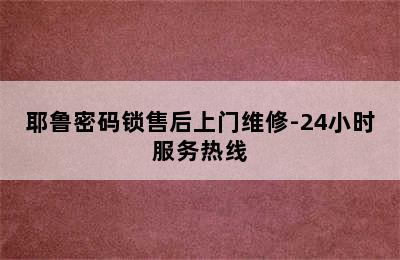 耶鲁密码锁售后上门维修-24小时服务热线